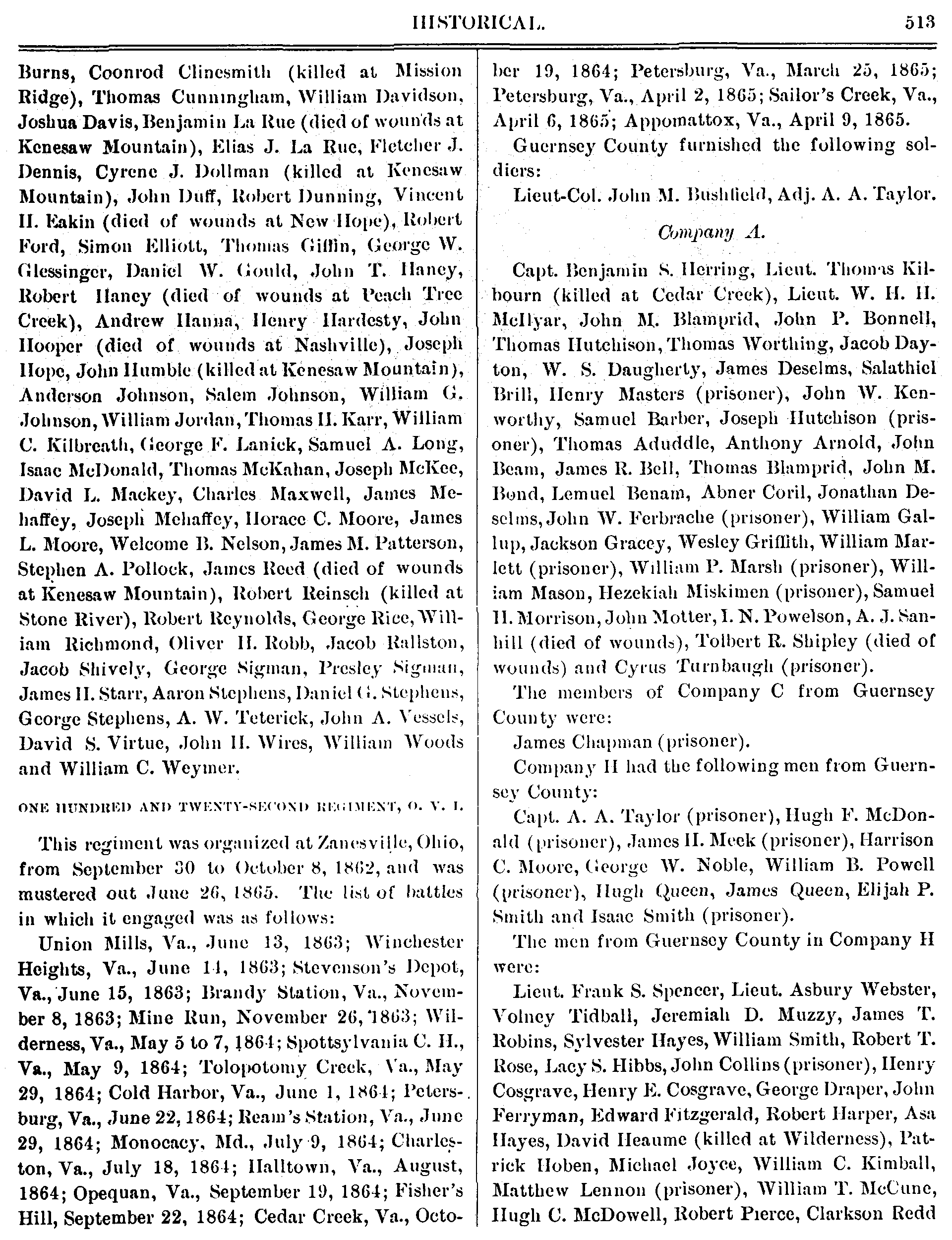 HISTORICAL. 513

Burns, Coonrod Clinesmith (killed at Mission Ridge), Thomas Cunningham, William Davidson, Joshua Davis, Benjamin La Rue (died of wounds at Kenesaw Mountain), Elias J. La Rue, Fletcher J. Dennis, Cyrene J. Dollman (killed at Kenesaw Mountain), John Duff, Robert Dunning, Vincent H. Eakin (died of wounds at New Hope), Robert Ford, Simon Elliott, Thomas Giffin, George W. Glessinger, Daniel W. Gould, John T. Haney, Robert Haney (died of wounds at Peach Tree Creek), Andrew Hanna, Henry Hardesty, John Hooper (died of wounds at Nashville), Joseph Hope, John Humble (killed at Kenesaw Mountain), Anderson Johnson, Salem Johnson, William G. Johnson, William Jordan, Thomas H. Karr, William C. Kilbreath, George F. Lanick, Samuel A. Long, Isaac McDonald, Thomas McKahan, Joseph McKee, David L. Mackey, Charles Maxwell, James Mehaffey, Joseph Mehaffey, Horace C. Moore, James L. Moore, Welcome B. Nelson, James M. Patterson, Stephen A. Pollock, James Reed (died of wounds at Kenesaw Mountain), Robert Reinsch (killed at Stone River), Robert Reynolds, George Rice, William Richmond, Oliver H. Robb, Jacob Rallston, Jacob Shively, George Sigman, Presley Sigman, James H. Starr, Aaron Stephens, Daniel G. Stephens, George Stephens, A. W. Teterick, John A. Vessels, David S. Virtue, John H. Wires, William Woods and William C. Weymer.

ONE HUNDRED AND TWENTY-SECOND REGIMENT, O. V. I.

This regiment was organized at Zanesville, Ohio, from September 30 to October 8, 1862, and was mustered out June 26, 1865. The list of battles in which it engaged was as follows:

Union Mills, Va., June 13, 1863; Winchester Heights, Va., June 14, 1863; Stevenson's Depot, Va., June 15, 1863; Brandy Station, Va., November 8, 1863; Mine Run, November 26, 1863; Wilderness, Va., May 5 to 7, 1864; Spottsylvania C. H., Va., May 9, 1864; Tolopotomy Creek, Va., May 29, 1864; Cold Harbor, Va., June 1, 1864; Petersburg, Va., June 22, 1864; Ream's Station, Va., June 29, 1864; Monocacy, Md., July 9, 1864; Charleston, Va., July 18, 1864; Halltown, Va., August, 1864; Opequan, Va., September 19, 1864; Fisher's Hill, September 22, 1864; Cedar Creek, Va., October 19, 1864; Petersburg, Va., March 25, 1865; Petersburg, Va., April 2, 1865; Sailor's Creek, Va., April 6, 1865; Appomattox, Va., April 9, 1865.

Guernsey County furnished the following soldiers:

Lieut-Col. John M. Bushfield, Adj. A. A. Taylor.

Company A.

Capt. Benjamin S. Herring, Lieut. Thomas Kilbourn (killed at Cedar Creek), Lieut. W. H. H. McIlyar, John M. Blamprid, John P. Bonnell, Thomas Hutchison, Thomas Worthing, Jacob Dayton, W. S. Daugherty, James Deselms, Salathiel Brill, Henry Masters (prisoner), John W. Kenworthy, Samuel Barber, Joseph Hutchison (prisoner), Thomas Aduddle, Anthony Arnold, John Beam, James R. Bell, Thomas Blamprid, John M. Bond, Lemuel Benam, Abner Coril, Jonathan Deselms, John W. Ferbrache (prisoner), William Gallup, Jackson Gracey, Wesley Griffith, William Marlett (prisoner), William P. Marsh (prisoner), William Mason, Hezekiah Miskimen (prisoner), Samuel H. Morrison, John Motter, I. N. Powelson, A. J. Sanhill (died of wounds), Tolbert R. Shipley (died of wounds) and Cyrus Turnbaugh (prisoner).

The members of Company C from Guernsey County were:

James Chapman (prisoner).

Company H had the following men from Guernsey County:

Capt. A. A. Taylor (prisoner), Hugh F. McDonald (prisoner), James H. Meek (prisoner), Harrison C. Moore, George W. Noble, William B. Powell (prisoner), Hugh Queen, James Queen, Elijah P. Smith and Isaac Smith (prisoner).

The men from Guernsey County in Company H were:

Lieut. Frank S. Spencer, Lieut. Asbury Webster, Volney Tidball, Jeremiah D. Muzzy, James T. Robins, Sylvester Hayes, William Smith, Robert T. Rose, Lacy S. Hibbs, John Collins (prisoner), Henry Cosgrave, Henry E. Cosgrave, George Draper, John Ferryman, Edward Fitzgerald, Robert Harper, Asa Hayes, David Heaume (killed at Wilderness), Patrick Hoben, Michael Joyce, William C. Kimball, Matthew Lennon (prisoner), William T. McCune, Hugh C. McDowell, Robert Pierce, Clarkson Redd